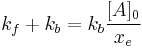 $k_f + k_b = k_b \frac{[A]_0}{x_e}$